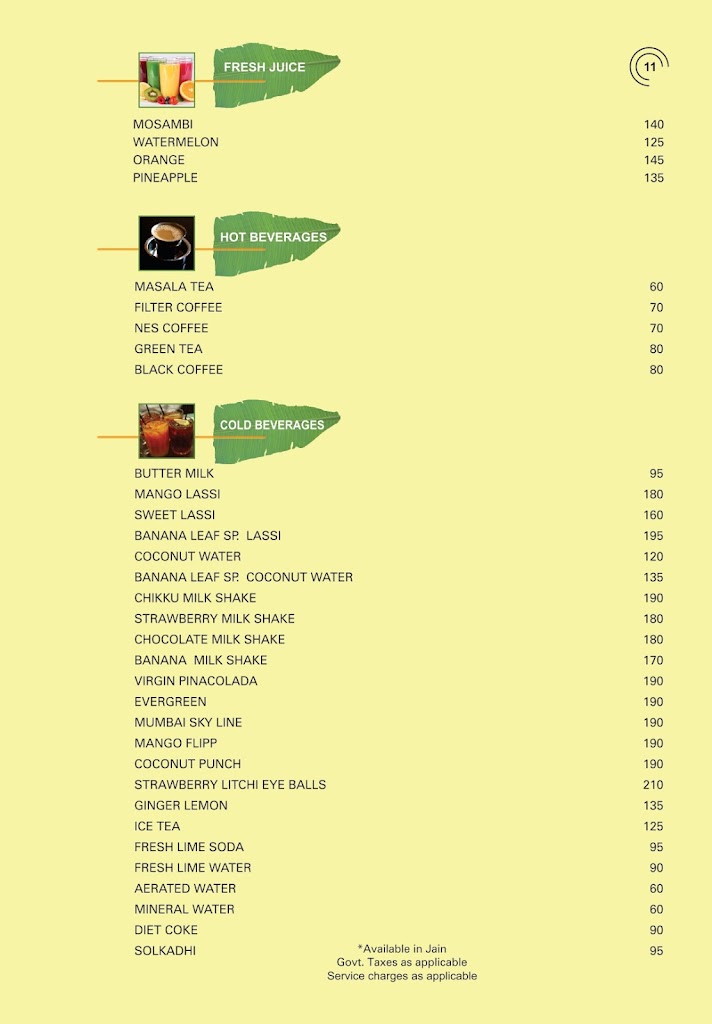 FRESH JUICE

11

| | |
|---|---|
| MOSAMBI | 140 |
| WATERMELON | 125 |
| ORANGE | 145 |
| PINEAPPLE | 135 |

HOT BEVERAGES

| | |
|---|---|
| MASALA TEA | 60 |
| FILTER COFFEE | 70 |
| NES COFFEE | 70 |
| GREEN TEA | 80 |
| BLACK COFFEE | 80 |

COLD BEVERAGES

| | |
|---|---|
| BUTTER MILK | 95 |
| MANGO LASSI | 180 |
| SWEET LASSI | 160 |
| BANANA LEAF SP. LASSI | 195 |
| COCONUT WATER | 120 |
| BANANA LEAF SP. COCONUT WATER | 135 |
| CHIKKU MILK SHAKE | 190 |
| STRAWBERRY MILK SHAKE | 180 |
| CHOCOLATE MILK SHAKE | 180 |
| BANANA MILK SHAKE | 170 |
| VIRGIN PINACOLADA | 190 |
| EVERGREEN | 190 |
| MUMBAI SKY LINE | 190 |
| MANGO FLIPP | 190 |
| COCONUT PUNCH | 190 |
| STRAWBERRY LITCHI EYE BALLS | 210 |
| GINGER LEMON | 135 |
| ICE TEA | 125 |
| FRESH LIME SODA | 95 |
| FRESH LIME WATER | 90 |
| AERATED WATER | 60 |
| MINERAL WATER | 60 |
| DIET COKE | 90 |
| SOLKADHI | 95 |

*Available in Jain
Govt. Taxes as applicable
Service charges as applicable